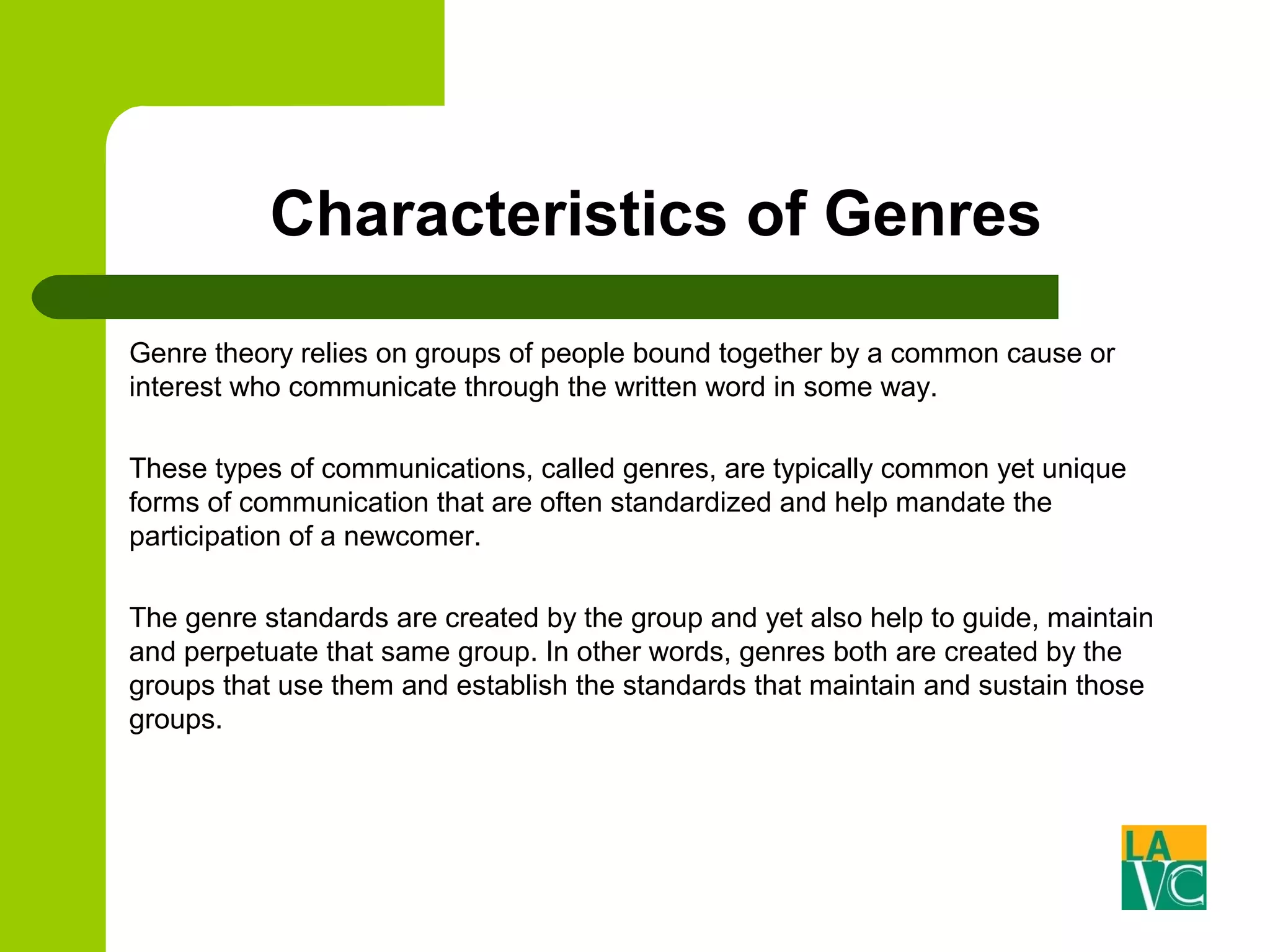 Characteristics of Genres

Genre theory relies on groups of people bound together by a common cause or interest who communicate through the written word in some way.

These types of communications, called genres, are typically common yet unique forms of communication that are often standardized and help mandate the participation of a newcomer.

The genre standards are created by the group and yet also help to guide, maintain and perpetuate that same group. In other words, genres both are created by the groups that use them and establish the standards that maintain and sustain those groups.

LA VC